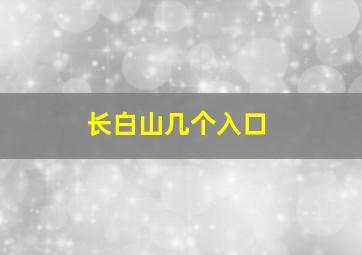 长白山几个入口